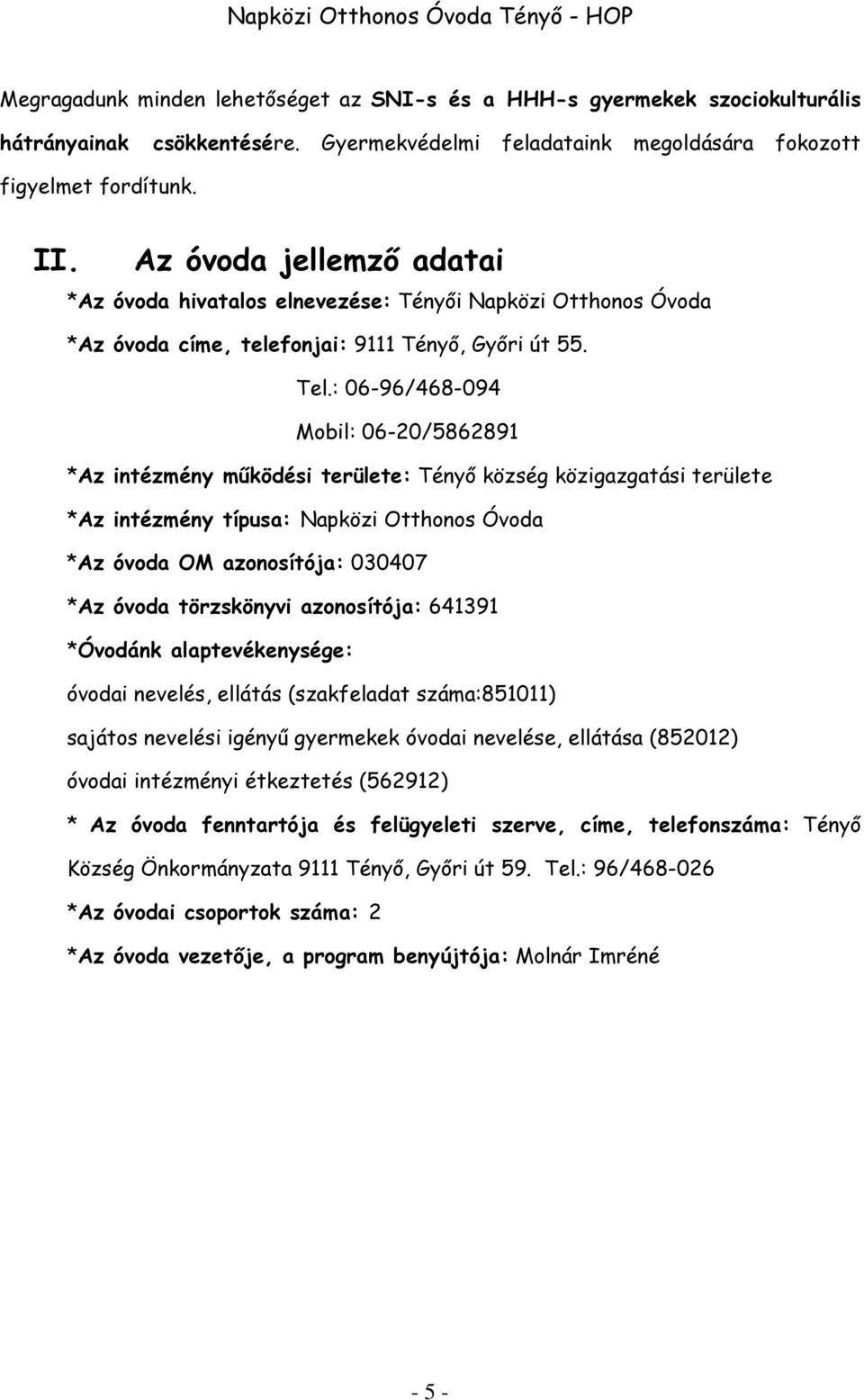 Napközi Otthonos Óvoda Tényő - HOP

Megragadunk minden lehetőséget az SNI-s és a HHH-s gyermekek szociokulturális hátrányainak csökkentésére. Gyermekvédelmi feladataink megoldására fokozott figyelmet fordítunk.

II. Az óvoda jellemző adatai

*Az óvoda hivatalos elnevezése: Tényői Napközi Otthonos Óvoda

*Az óvoda címe, telefonjai: 9111 Tényő, Győri út 55.

Tel.: 06-96/468-094

Mobil: 06-20/5862891

*Az intézmény működési területe: Tényő község közigazgatási területe

*Az intézmény típusa: Napközi Otthonos Óvoda

*Az óvoda OM azonosítója: 030407

*Az óvoda törzskönyvi azonosítója: 641391

*Óvodánk alaptevékenysége:

óvodai nevelés, ellátás (szakfeladat száma:851011)

sajátos nevelési igényű gyermekek óvodai nevelése, ellátása (852012)

óvodai intézményi étkeztetés (562912)

* Az óvoda fenntartója és felügyeleti szerve, címe, telefonszáma: Tényő Község Önkormányzata 9111 Tényő, Győri út 59. Tel.: 96/468-026

*Az óvodai csoportok száma: 2

*Az óvoda vezetője, a program benyújtója: Molnár Imréné

- 5 -